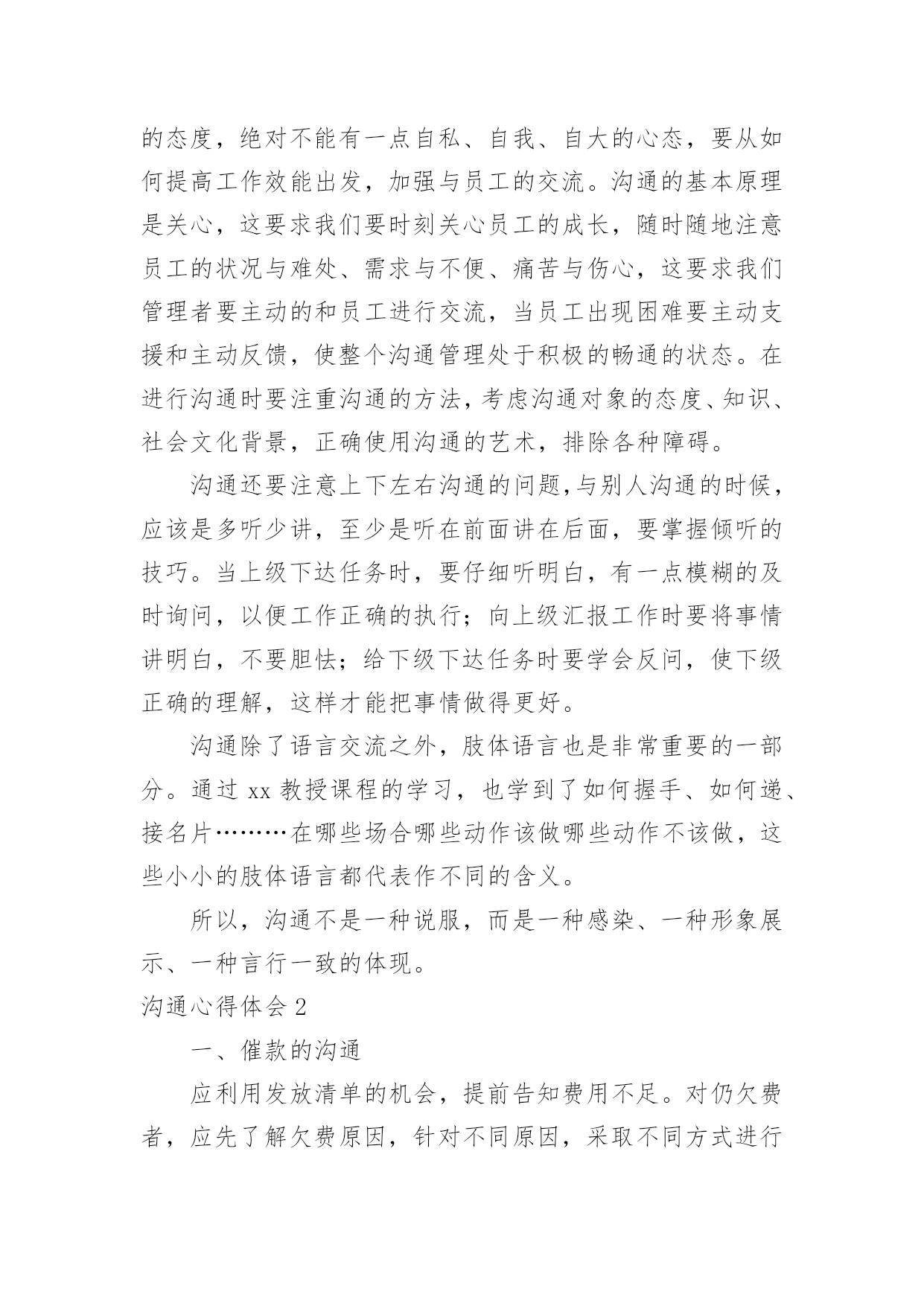 的态度，绝对不能有一点自私、自我、自大的心态，要从如何提高工作效能出发，加强与员工的交流。沟通的基本原理是关心，这要求我们要时刻关心员工的成长，随时随地注意员工的状况与难处、需求与不便、痛苦与伤心，这要求我们管理者要主动的和员工进行交流，当员工出现困难要主动支援和主动反馈，使整个沟通管理处于积极的畅通的状态。在进行沟通时要注重沟通的方法，考虑沟通对象的态度、知识、社会文化背景，正确使用沟通的艺术，排除各种障碍。

沟通还要注意上下左右沟通的问题,与别人沟通的时候，应该是多听少讲，至少是听在前面讲在后面，要掌握倾听的技巧。当上级下达任务时，要仔细听明白，有一点模糊的及时询问，以便工作正确的执行；向上级汇报工作时要将事情讲明白，不要胆怯；给下级下达任务时要学会反问，使下级正确的理解，这样才能把事情做得更好。

沟通除了语言交流之外，肢体语言也是非常重要的一部分。通过 xx 教授课程的学习，也学到了如何握手、如何递、接名片………在哪些场合哪些动作该做哪些动作不该做，这些小小的肢体语言都代表作不同的含义。

所以，沟通不是一种说服，而是一种感染、一种形象展示、一种言行一致的体现。

沟通心得体会 2

一、催款的沟通

应利用发放清单的机会，提前告知费用不足。对仍欠费者，应先了解欠费原因，针对不同原因，采取不同方式进行